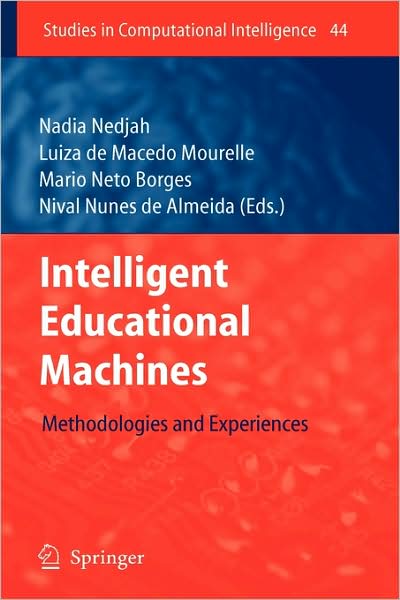 Studies in Computational Intelligence 44

Nadia Nedjah
Luiza de Macedo Mourelle
Mario Neto Borges
Nival Nunes de Almeida (Eds.)

Intelligent Educational Machines

Methodologies and Experiences

Springer